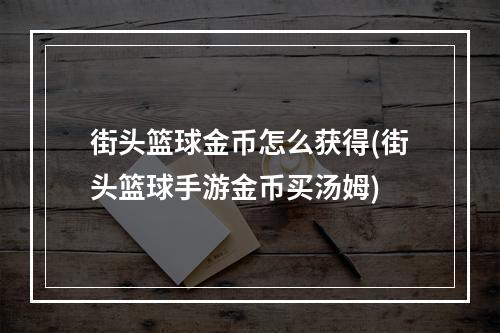 街头篮球金币怎么获得(街头篮球手游金币买汤姆)